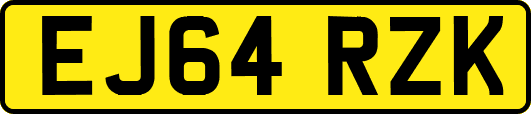 EJ64 RZK